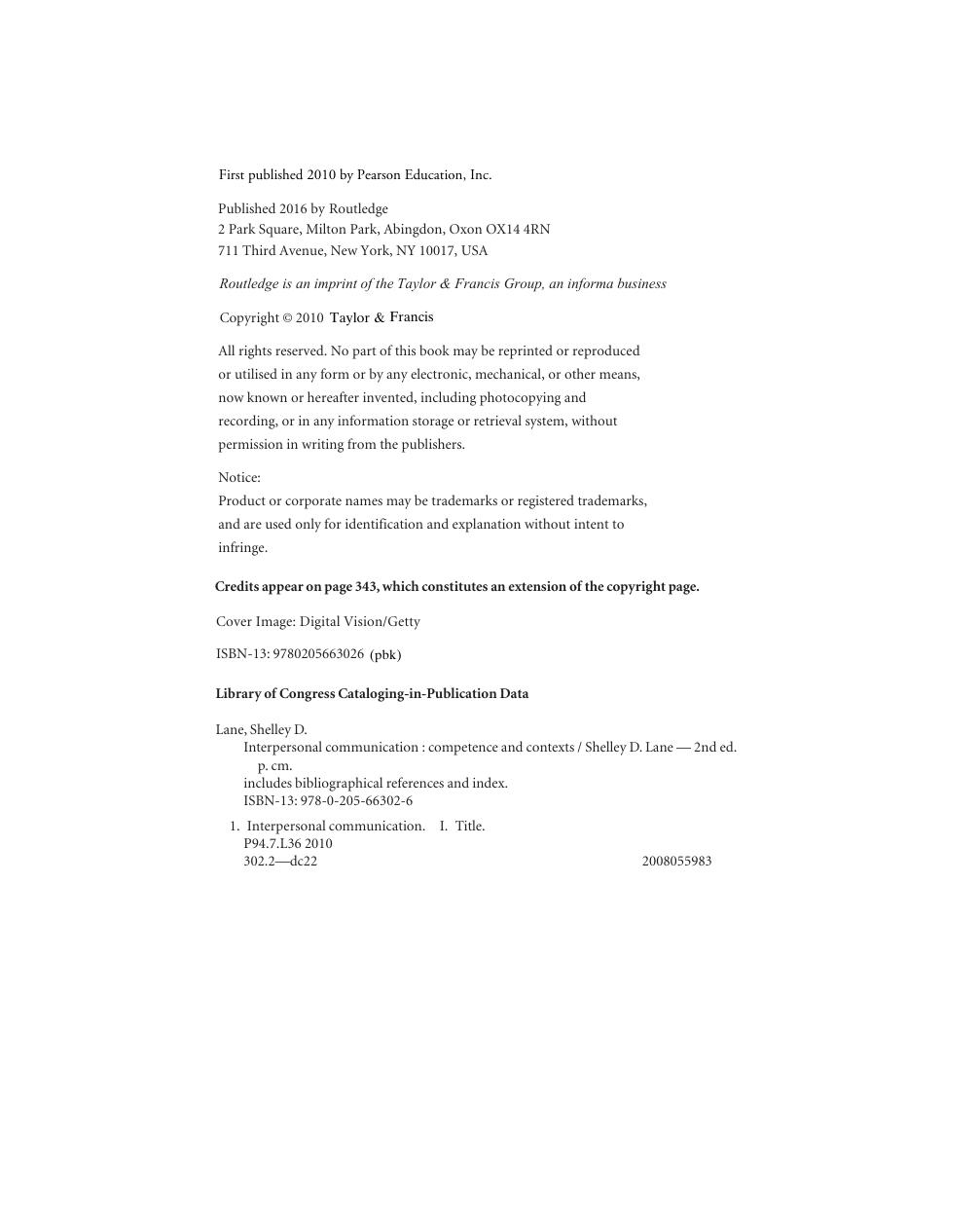 First published 2010 by Pearson Education, Inc.

Published 2016 by Routledge
2 Park Square, Milton Park, Abingdon, Oxon OX14 4RN
711 Third Avenue, New York, NY 10017, USA

Routledge is an imprint of the Taylor & Francis Group, an informa business

Copyright © 2010 Taylor & Francis

All rights reserved. No part of this book may be reprinted or reproduced or utilised in any form or by any electronic, mechanical, or other means, now known or hereafter invented, including photocopying and recording, or in any information storage or retrieval system, without permission in writing from the publishers.

Notice:
Product or corporate names may be trademarks or registered trademarks, and are used only for identification and explanation without intent to infringe.

Credits appear on page 343, which constitutes an extension of the copyright page.

Cover Image: Digital Vision/Getty

ISBN-13: 9780205663026 (pbk)

Library of Congress Cataloging-in-Publication Data

Lane, Shelley D.
Interpersonal communication : competence and contexts / Shelley D. Lane — 2nd ed.
p. cm.
includes bibliographical references and index.
ISBN-13: 978-0-205-66302-6

1. Interpersonal communication. I. Title.
P94.7.L36 2010
302.2—dc22 2008055983